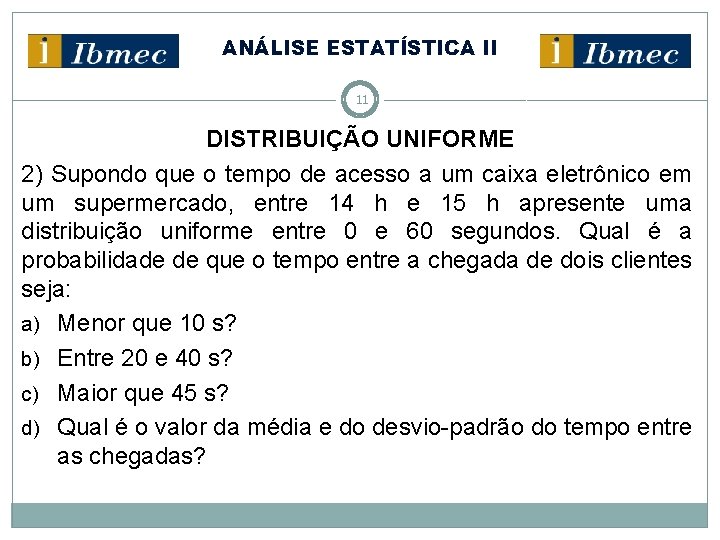 i Ibmec

ANÁLISE ESTATÍSTICA II

i Ibmec

11

DISTRIBUIÇÃO UNIFORME

2) Supondo que o tempo de acesso a um caixa eletrônico em um supermercado, entre 14 h e 15 h apresente uma distribuição uniforme entre 0 e 60 segundos. Qual é a probabilidade de que o tempo entre a chegada de dois clientes seja:

a) Menor que 10 s?

b) Entre 20 e 40 s?

c) Maior que 45 s?

d) Qual é o valor da média e do desvio-padrão do tempo entre as chegadas?